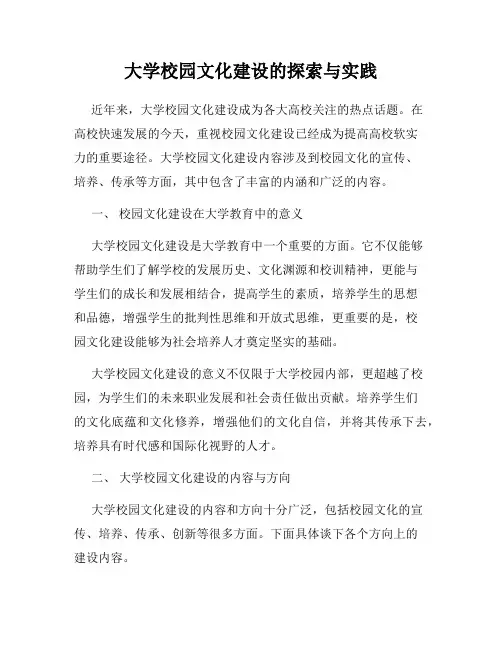 大学校园文化建设的探索与实践

近年来，大学校园文化建设成为各大高校关注的热点话题。在高校快速发展的今天，重视校园文化建设已经成为提高高校软实力的重要途径。大学校园文化建设内容涉及到校园文化的宣传、培养、传承等方面，其中包含了丰富的内涵和广泛的内容。

一、 校园文化建设在大学教育中的意义

大学校园文化建设是大学教育中一个重要的方面。它不仅能够帮助学生们了解学校的发展历史、文化渊源和校训精神，更能与学生们的成长和发展相结合，提高学生的素质，培养学生的思想和品德，增强学生的批判性思维和开放式思维，更重要的是，校园文化建设能够为社会培养人才奠定坚实的基础。

大学校园文化建设的意义不仅限于大学校园内部，更超越了校园，为学生们的未来职业发展和社会责任做出贡献。培养学生们的文化底蕴和文化修养，增强他们的文化自信，并将其传承下去，培养具有时代感和国际化视野的人才。

二、 大学校园文化建设的内容与方向

大学校园文化建设的内容和方向十分广泛，包括校园文化的宣传、培养、传承、创新等很多方面。下面具体谈下各个方向上的建设内容。